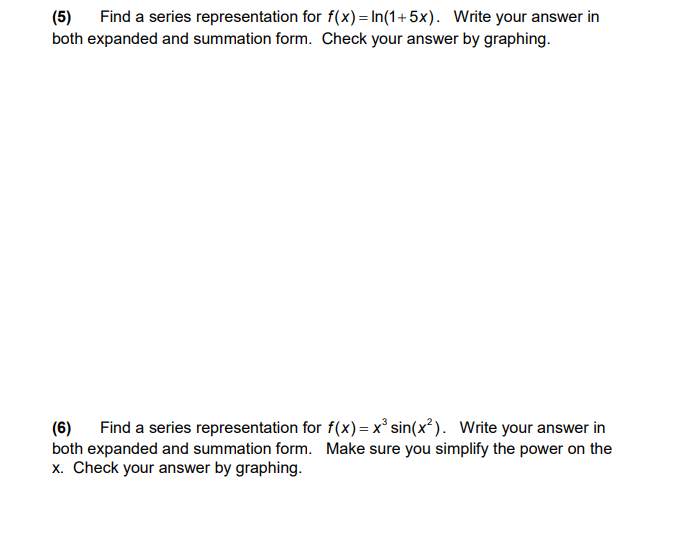 (5) Find a series representation for $f(x) = \ln(1+5x)$. Write your answer in both expanded and summation form. Check your answer by graphing.

(6) Find a series representation for $f(x) = x^3 \sin(x^2)$. Write your answer in both expanded and summation form. Make sure you simplify the power on the x. Check your answer by graphing.